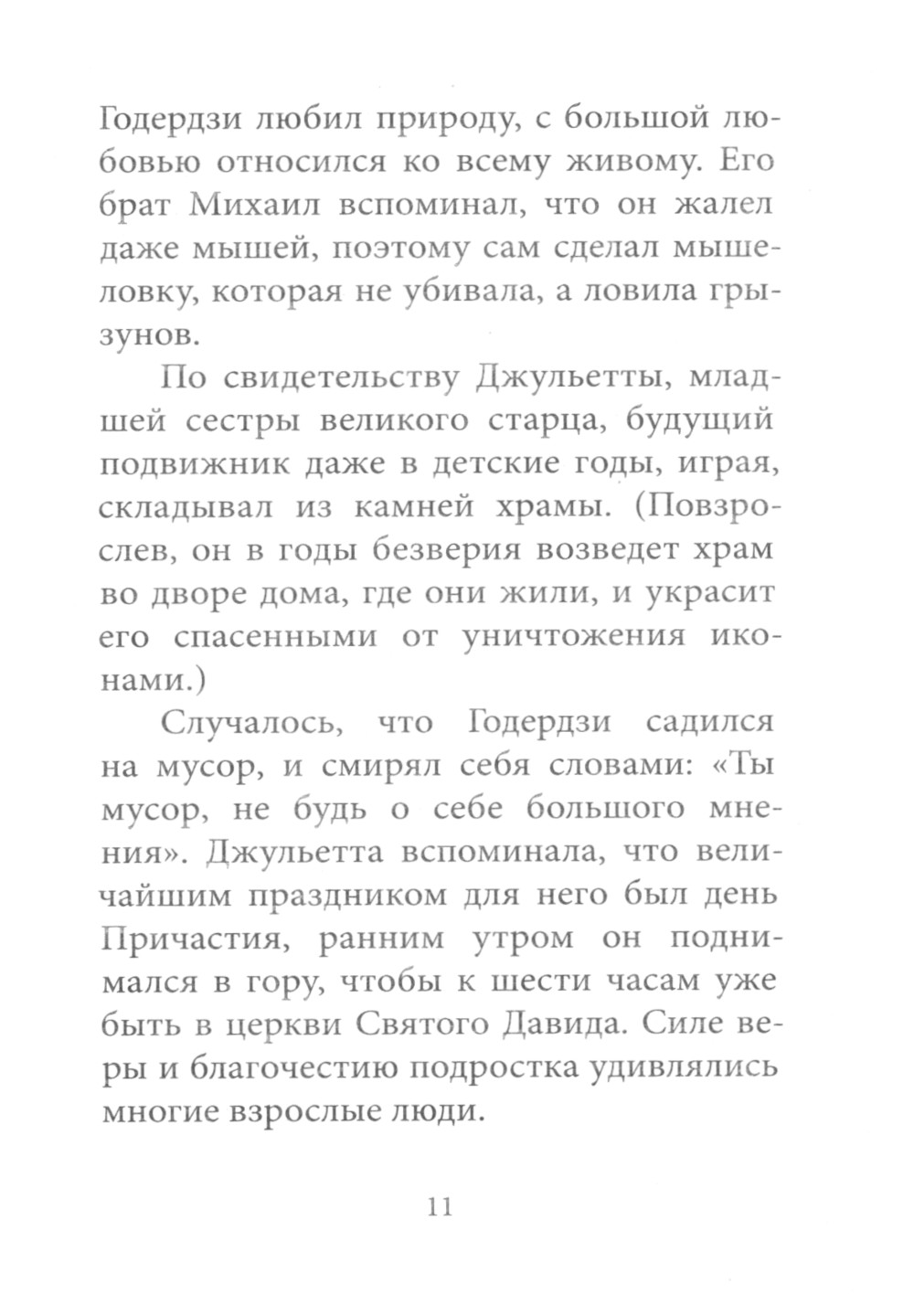 Годердзи любил природу, с большой любовью относился ко всему живому. Его брат Михаил вспоминал, что он жалел даже мышей, поэтому сам сделал мышеловку, которая не убивала, а ловила грызунов.

По свидетельству Джульетты, младшей сестры великого старца, будущий подвижник даже в детские годы, играя, складывал из камней храмы. (Повзрослев, он в годы безверия возведет храм во дворе дома, где они жили, и украсит его спасенными от уничтожения иконами.)

Случалось, что Годердзи садился на мусор, и смирял себя словами: «Ты мусор, не будь о себе большого мнения». Джульетта вспоминала, что величайшим праздником для него был день Причастия, ранним утром он поднимался в гору, чтобы к шести часам уже быть в церкви Святого Давида. Силе веры и благочестию подростка удивлялись многие взрослые люди.

11